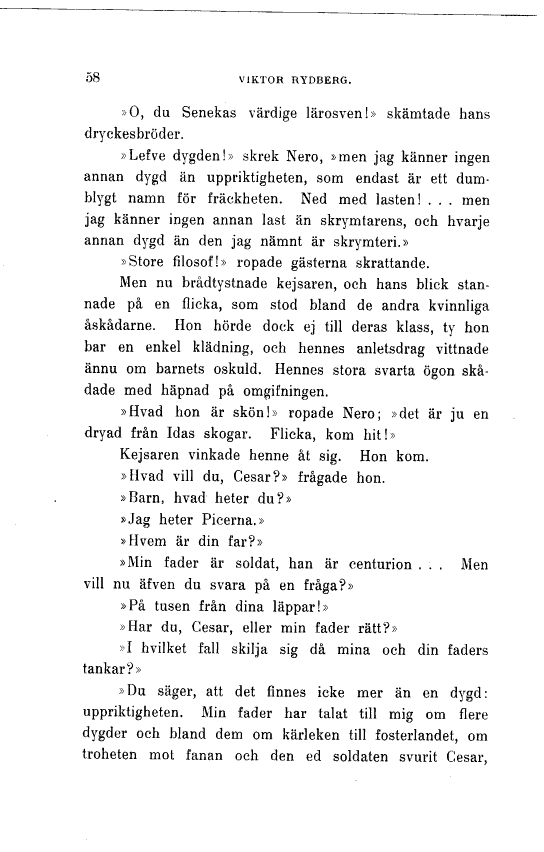 58 VIKTOR RYDBERG.

»O, du Senekas värdige lärosven!» skämtade hans dryckesbröder.

»Lefve dygden!» skrek Nero, »men jag känner ingen annan dygd än uppriktigheten, som endast är ett dumblygt namn för fräckheten. Ned med lasten! . . . men jag känner ingen annan last än skrymtarens, och hvarje annan dygd än den jag nämnt är skrymteri.»

»Store filosof!» ropade gästerna skrattande.

Men nu brådtystnade kejsaren, och hans blick stannade på en flicka, som stod bland de andra kvinnliga åskådarne. Hon hörde dock ej till deras klass, ty hon bar en enkel klädning, och hennes anletsdrag vittnade ännu om barnets oskuld. Hennes stora svarta ögon skådade med häpnad på omgifningen.

»Hvad hon är skön!» ropade Nero; »det är ju en dryad från Idas skogar. Flicka, kom hit!»

Kejsaren vinkade henne åt sig. Hon kom.

»Hvad vill du, Cesar?» frågade hon.

»Barn, hvad heter du?»

»Jag heter Picerna.»

»Hvem är din far?»

»Min fader är soldat, han är centurion . . . Men vill nu äfven du svara på en fråga?»

»På tusen från dina läppar!»

»Har du, Cesar, eller min fader rätt?»

»I hvilket fall skilja sig då mina och din faders tankar?»

»Du säger, att det finnes icke mer än en dygd: uppriktigheten. Min fader har talat till mig om flere dygder och bland dem om kärleken till fosterlandet, om troheten mot fanan och den ed soldaten svurit Cesar,